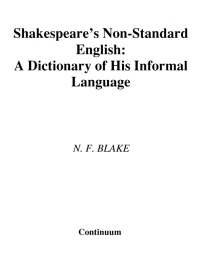 Shakespeare's Non-Standard English:
A Dictionary of His Informal Language

N. F. BLAKE

Continuum